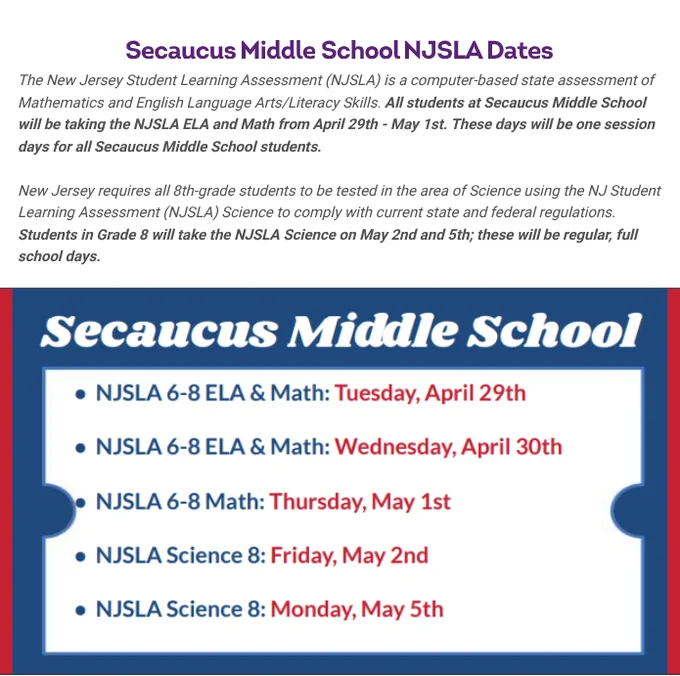 Secaucus Middle School NJSLA Dates

The New Jersey Student Learning Assessment (NJSLA) is a computer-based state assessment of Mathematics and English Language Arts/Literacy Skills. All students at Secaucus Middle School will be taking the NJSLA ELA and Math from April 29th - May 1st. These days will be one session days for all Secaucus Middle School students.

New Jersey requires all 8th-grade students to be tested in the area of Science using the NJ Student Learning Assessment (NJSLA) Science to comply with current state and federal regulations. Students in Grade 8 will take the NJSLA Science on May 2nd and 5th; these will be regular, full school days.

Secaucus Middle School

• NJSLA 6-8 ELA & Math: Tuesday, April 29th
• NJSLA 6-8 ELA & Math: Wednesday, April 30th
• NJSLA 6-8 Math: Thursday, May 1st
• NJSLA Science 8: Friday, May 2nd
• NJSLA Science 8: Monday, May 5th